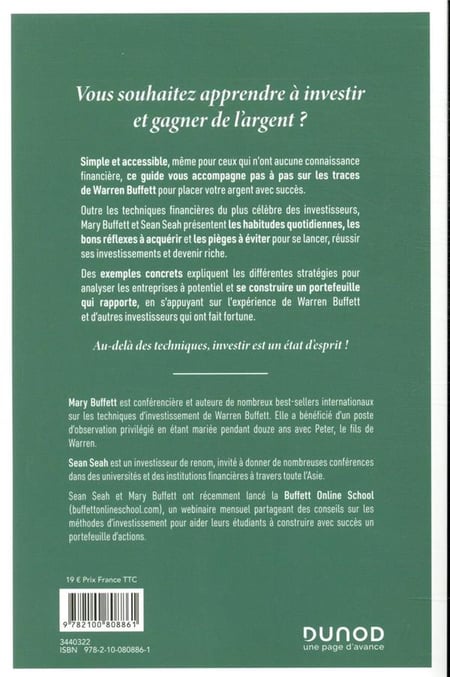 Vous souhaitez apprendre à investir et gagner de l'argent ?

Simple et accessible, même pour ceux qui n'ont aucune connaissance financière, ce guide vous accompagne pas à pas sur les traces de Warren Buffett pour placer votre argent avec succès.

Outre les techniques financières du plus célèbre des investisseurs, Mary Buffett et Sean Seah présentent les habitudes quotidiennes, les bons réflexes à acquérir et les pièges à éviter pour se lancer, réussir ses investissements et devenir riche.

Des exemples concrets expliquent les différentes stratégies pour analyser les entreprises à potentiel et se construire un portefeuille qui rapporte, en s'appuyant sur l'expérience de Warren Buffett et d'autres investisseurs qui ont fait fortune.

Au-delà des techniques, investir est un état d'esprit !

Mary Buffett est conférencière et auteure de nombreux best-sellers internationaux sur les techniques d'investissement de Warren Buffett. Elle a bénéficié d'un poste d'observation privilégié en étant mariée pendant douze ans avec Peter, le fils de Warren.

Sean Seah est un investisseur de renom, invité à donner de nombreuses conférences dans des universités et des institutions financières à travers toute l'Asie.

Sean Seah et Mary Buffett ont récemment lancé la Buffett Online School (buffettonlineschool.com), un webinaire mensuel partageant des conseils sur les méthodes d'investissement pour aider leurs étudiants à construire avec succès un portefeuille d'actions.

19 € Prix France TTC

9 782100 808861

3440322
ISBN 978-2-10-080886-1

DUNOD
une page d'avance